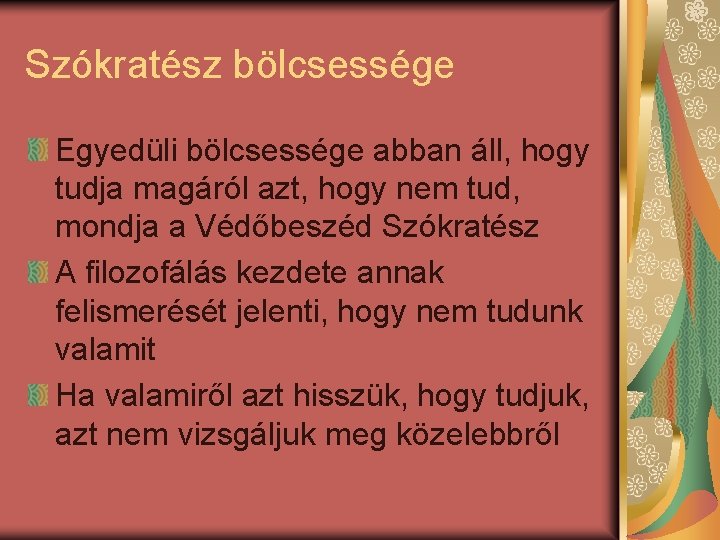 Szókratész bölcsessége

Egyedüli bölcsessége abban áll, hogy tudja magáról azt, hogy nem tud, mondja a Védőbeszéd Szókratész

A filozofálás kezdete annak felismerését jelenti, hogy nem tudunk valamit

Ha valamiről azt hisszük, hogy tudjuk, azt nem vizsgáljuk meg közelebbről